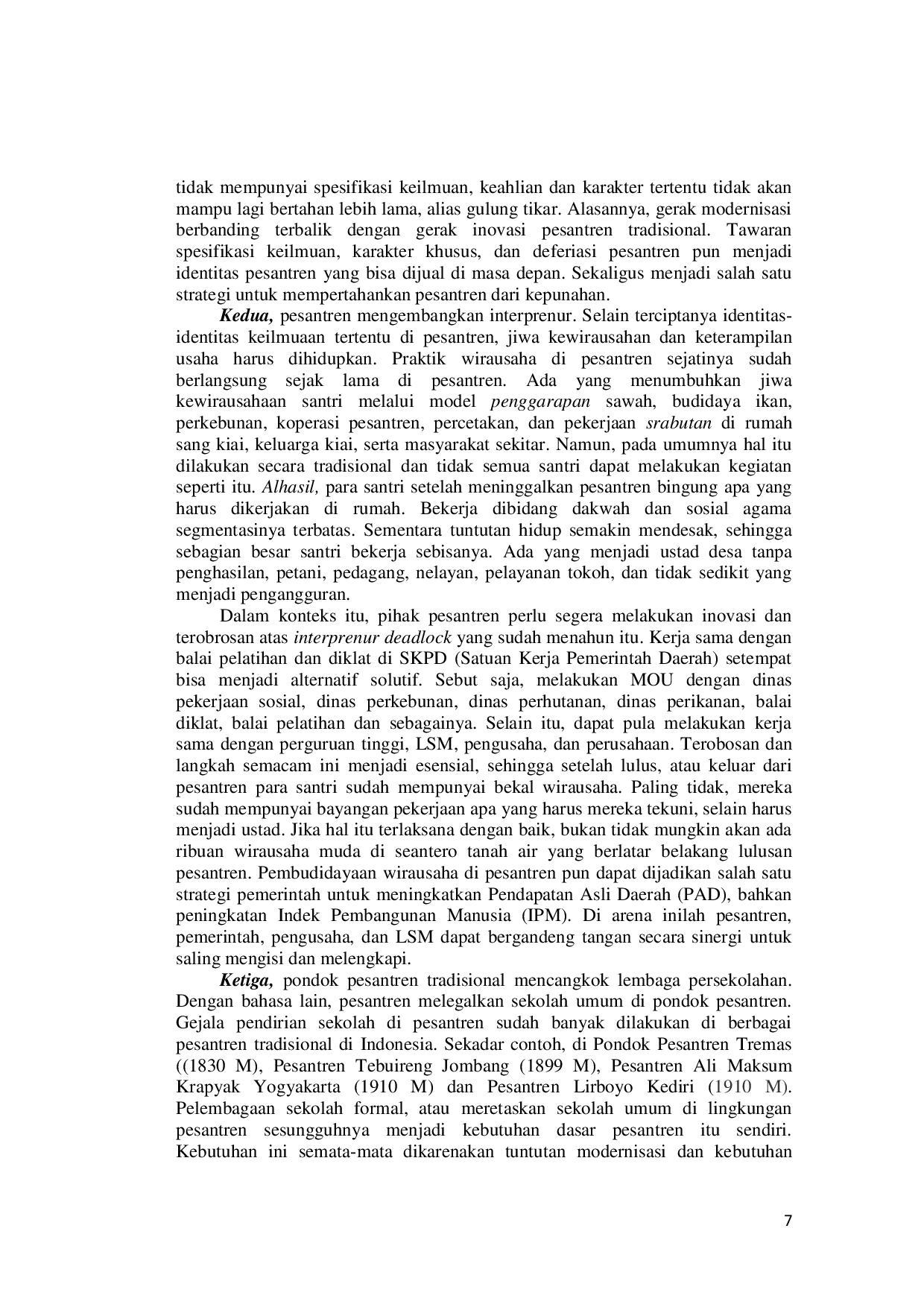 tidak mempunyai spesifikasi keilmuan, keahlian dan karakter tertentu tidak akan mampu lagi bertahan lebih lama, alias gulung tikar. Alasannya, gerak modernisasi berbanding terbalik dengan gerak inovasi pesantren tradisional. Tawaran spesifikasi keilmuan, karakter khusus, dan deferiasi pesantren pun menjadi identitas pesantren yang bisa dijual di masa depan. Sekaligus menjadi salah satu strategi untuk mempertahankan pesantren dari kepunahan.

Kedua, pesantren mengembangkan interprenur. Selain terciptanya identitas-identitas keilmuaan tertentu di pesantren, jiwa kewirausahan dan keterampilan usaha harus dihidupkan. Praktik wirausaha di pesantren sejatinya sudah berlangsung sejak lama di pesantren. Ada yang menumbuhkan jiwa kewirausahaan santri melalui model penggarapan sawah, budidaya ikan, perkebunan, koperasi pesantren, percetakan, dan pekerjaan srabutan di rumah sang kiai, keluarga kiai, serta masyarakat sekitar. Namun, pada umumnya hal itu dilakukan secara tradisional dan tidak semua santri dapat melakukan kegiatan seperti itu. Alhasil, para santri setelah meninggalkan pesantren bingung apa yang harus dikerjakan di rumah. Bekerja dibidang dakwah dan sosial agama segmentasinya terbatas. Sementara tuntutan hidup semakin mendesak, sehingga sebagian besar santri bekerja sebisanya. Ada yang menjadi ustad desa tanpa penghasilan, petani, pedagang, nelayan, pelayanan tokoh, dan tidak sedikit yang menjadi pengangguran.

Dalam konteks itu, pihak pesantren perlu segera melakukan inovasi dan terobrosan atas interprenur deadlock yang sudah menahun itu. Kerja sama dengan balai pelatihan dan diklat di SKPD (Satuan Kerja Pemerintah Daerah) setempat bisa menjadi alternatif solutif. Sebut saja, melakukan MOU dengan dinas pekerjaan sosial, dinas perkebunan, dinas perhutanan, dinas perikanan, balai diklat, balai pelatihan dan sebagainya. Selain itu, dapat pula melakukan kerja sama dengan perguruan tinggi, LSM, pengusaha, dan perusahaan. Terobosan dan langkah semacam ini menjadi esensial, sehingga setelah lulus, atau keluar dari pesantren para santri sudah mempunyai bekal wirausaha. Paling tidak, mereka sudah mempunyai bayangan pekerjaan apa yang harus mereka tekuni, selain harus menjadi ustad. Jika hal itu terlaksana dengan baik, bukan tidak mungkin akan ada ribuan wirausaha muda di seantero tanah air yang berlatar belakang lulusan pesantren. Pembudidayaan wirausaha di pesantren pun dapat dijadikan salah satu strategi pemerintah untuk meningkatkan Pendapatan Asli Daerah (PAD), bahkan peningkatan Indek Pembangunan Manusia (IPM). Di arena inilah pesantren, pemerintah, pengusaha, dan LSM dapat bergandeng tangan secara sinergi untuk saling mengisi dan melengkapi.

Ketiga, pondok pesantren tradisional mencangkok lembaga persekolahan. Dengan bahasa lain, pesantren melegalkan sekolah umum di pondok pesantren. Gejala pendirian sekolah di pesantren sudah banyak dilakukan di berbagai pesantren tradisional di Indonesia. Sekadar contoh, di Pondok Pesantren Tremas ((1830 M), Pesantren Tebuireng Jombang (1899 M), Pesantren Ali Maksum Krapyak Yogyakarta (1910 M) dan Pesantren Lirboyo Kediri (1910 M). Pelembagaan sekolah formal, atau meretaskan sekolah umum di lingkungan pesantren sesungguhnya menjadi kebutuhan dasar pesantren itu sendiri. Kebutuhan ini semata-mata dikarenakan tuntutan modernisasi dan kebutuhan

7